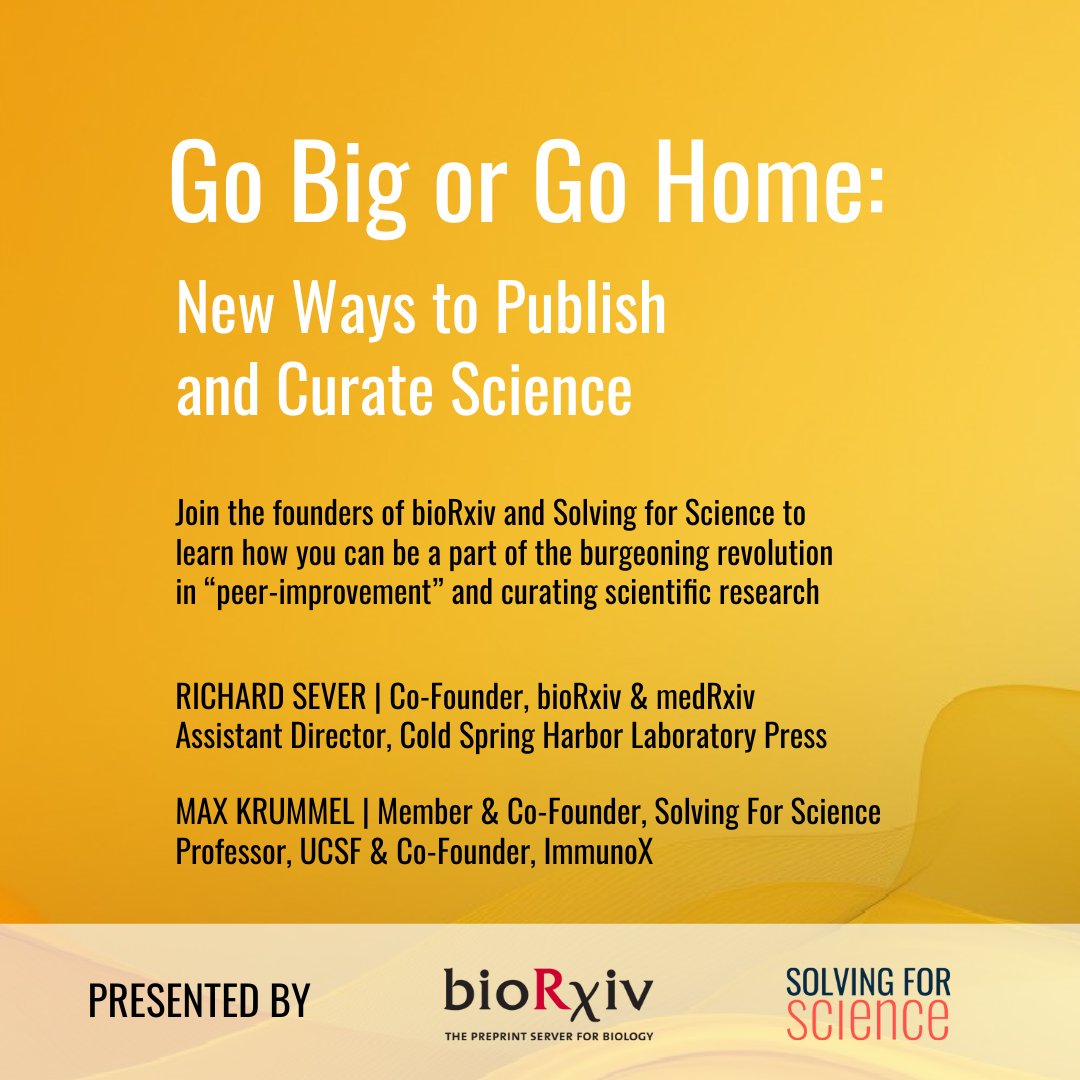 Go Big or Go Home:

New Ways to Publish and Curate Science

Join the founders of bioRxiv and Solving for Science to learn how you can be a part of the burgeoning revolution in "peer-improvement" and curating scientific research

RICHARD SEVER | Co-Founder, bioRxiv & medRxiv
Assistant Director, Cold Spring Harbor Laboratory Press

MAX KRUMMEL | Member & Co-Founder, Solving For Science
Professor, UCSF & Co-Founder, ImmunoX

PRESENTED BY

bioRxiv
THE PREPRINT SERVER FOR BIOLOGY

SOLVING FOR
SCIENCE